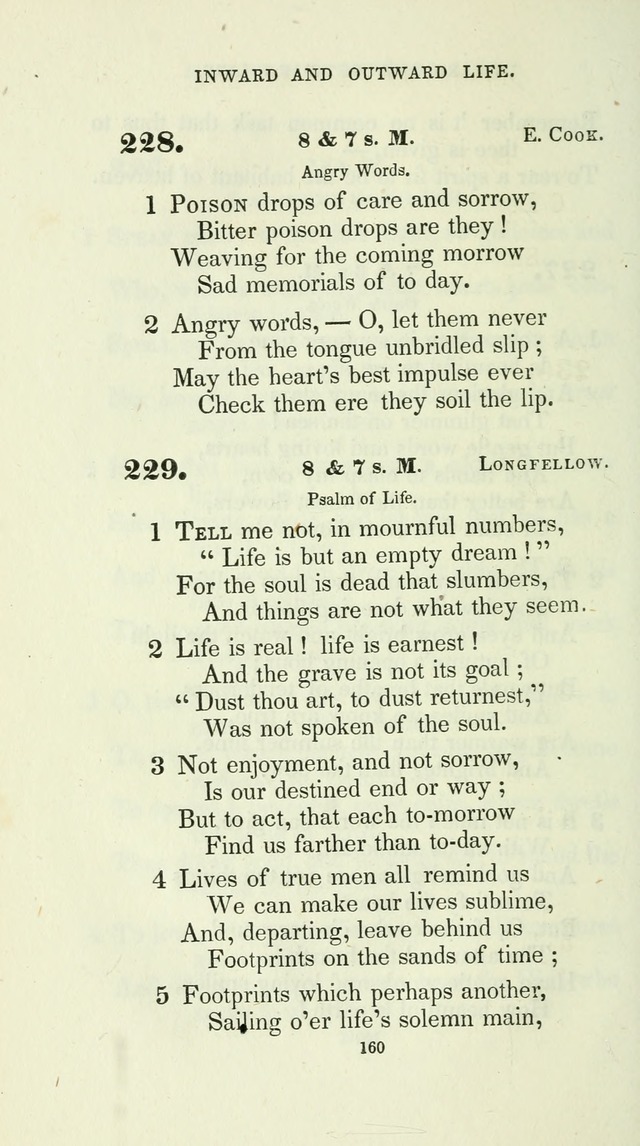 INWARD AND OUTWARD LIFE.

228. 8 & 7 s. M. E. Cook.

Angry Words.

1 Poison drops of care and sorrow,
Bitter poison drops are they!
Weaving for the coming morrow
Sad memorials of to day.

2 Angry words, — O, let them never
From the tongue unbridled slip;
May the heart's best impulse ever
Check them ere they soil the lip.

229. 8 & 7 s. M. Longfellow.

Psalm of Life.

1 Tell me not, in mournful numbers,
"Life is but an empty dream!"
For the soul is dead that slumbers,
And things are not what they seem.

2 Life is real! life is earnest!
And the grave is not its goal;
"Dust thou art, to dust returnest,"
Was not spoken of the soul.

3 Not enjoyment, and not sorrow,
Is our destined end or way;
But to act, that each to-morrow
Find us farther than to-day.

4 Lives of true men all remind us
We can make our lives sublime,
And, departing, leave behind us
Footprints on the sands of time;

5 Footprints which perhaps another,
Sailing o'er life's solemn main,

160